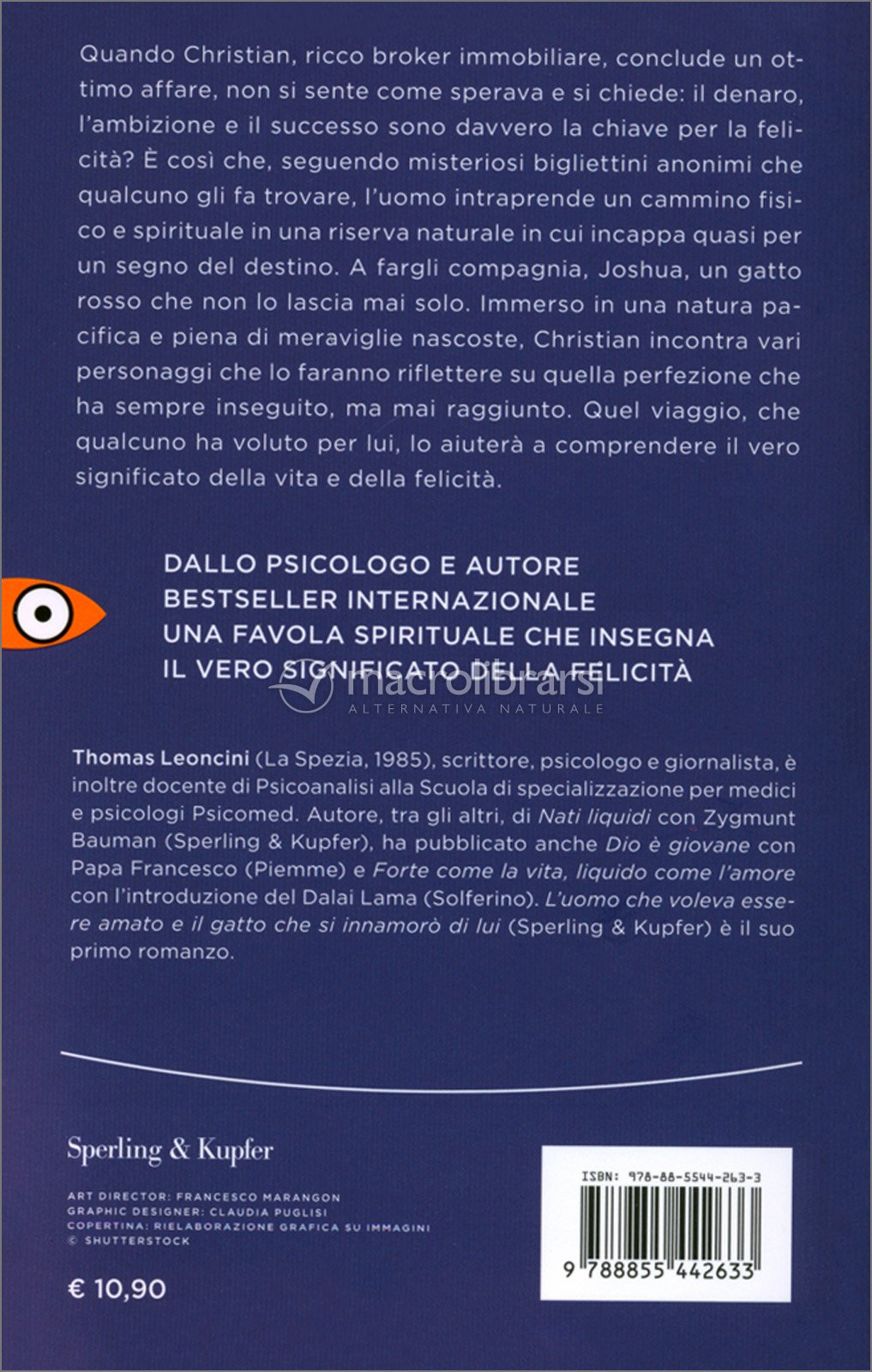 Quando Christian, ricco broker immobiliare, conclude un ottimo affare, non si sente come sperava e si chiede: il denaro, l'ambizione e il successo sono davvero la chiave per la felicità? È così che, seguendo misteriosi bigliettini anonimi che qualcuno gli fa trovare, l'uomo intraprende un cammino fisico e spirituale in una riserva naturale in cui incappa quasi per un segno del destino. A fargli compagnia, Joshua, un gatto rosso che non lo lascia mai solo. Immerso in una natura pacifica e piena di meraviglie nascoste, Christian incontra vari personaggi che lo faranno riflettere su quella perfezione che ha sempre inseguito, ma mai raggiunto. Quel viaggio, che qualcuno ha voluto per lui, lo aiuterà a comprendere il vero significato della vita e della felicità.

DALLO PSICOLOGO E AUTORE BESTSELLER INTERNAZIONALE UNA FAVOLA SPIRITUALE CHE INSEGNA IL VERO SIGNIFICATO DELLA FELICITÀ

macrolibrarsi
ALTERNATIVA NATURALE

Thomas Leoncini (La Spezia, 1985), scrittore, psicologo e giornalista, è inoltre docente di Psicoanalisi alla Scuola di specializzazione per medici e psicologi Psicomed. Autore, tra gli altri, di Nati liquidi con Zygmunt Bauman (Sperling & Kupfer), ha pubblicato anche Dio è giovane con Papa Francesco (Piemme) e Forte come la vita, liquido come l'amore con l'introduzione del Dalai Lama (Solferino). L'uomo che voleva essere amato e il gatto che si innamorò di lui (Sperling & Kupfer) è il suo primo romanzo.

Sperling & Kupfer

ART DIRECTOR: FRANCESCO MARANGON
GRAPHIC DESIGNER: CLAUDIA PUGLISI
COPERTINA: RIELABORAZIONE GRAFICA SU IMMAGINI
© SHUTTERSTOCK

€ 10,90

ISBN: 978-88-5544-263-3

9 788855 442633